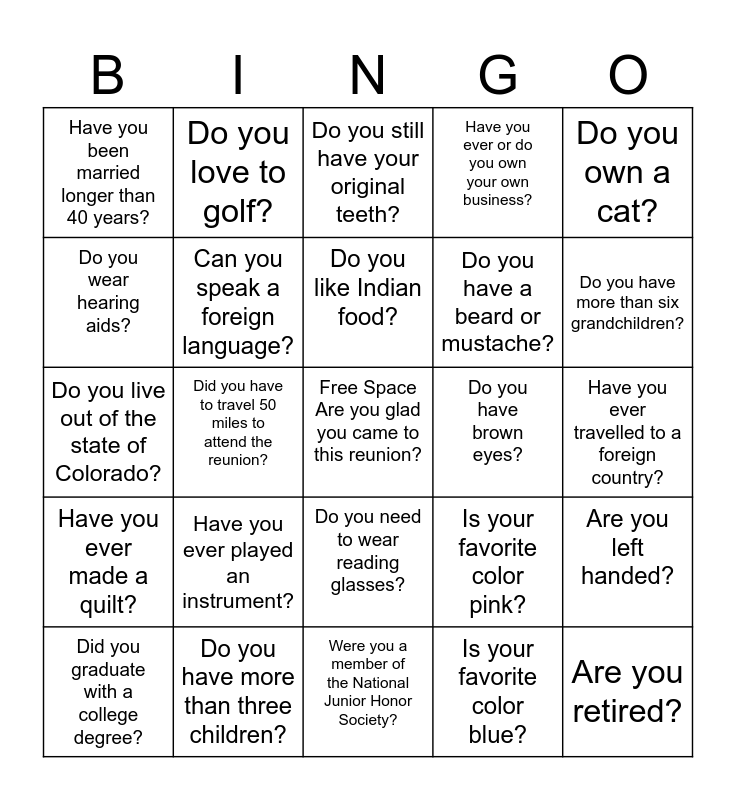 | B | I | N | G | O |
|---|---|---|---|---|
| Have you been married longer than 40 years? | Do you love to golf? | Do you still have your original teeth? | Have you ever or do you own your own business? | Do you own a cat? |
| Do you wear hearing aids? | Can you speak a foreign language? | Do you like Indian food? | Do you have a beard or mustache? | Do you have more than six grandchildren? |
| Do you live out of the state of Colorado? | Did you have to travel 50 miles to attend the reunion? | Free Space Are you glad you came to this reunion? | Do you have brown eyes? | Have you ever travelled to a foreign country? |
| Have you ever made a quilt? | Have you ever played an instrument? | Do you need to wear reading glasses? | Is your favorite color pink? | Are you left handed? |
| Did you graduate with a college degree? | Do you have more than three children? | Were you a member of the National Junior Honor Society? | Is your favorite color blue? | Are you retired? |